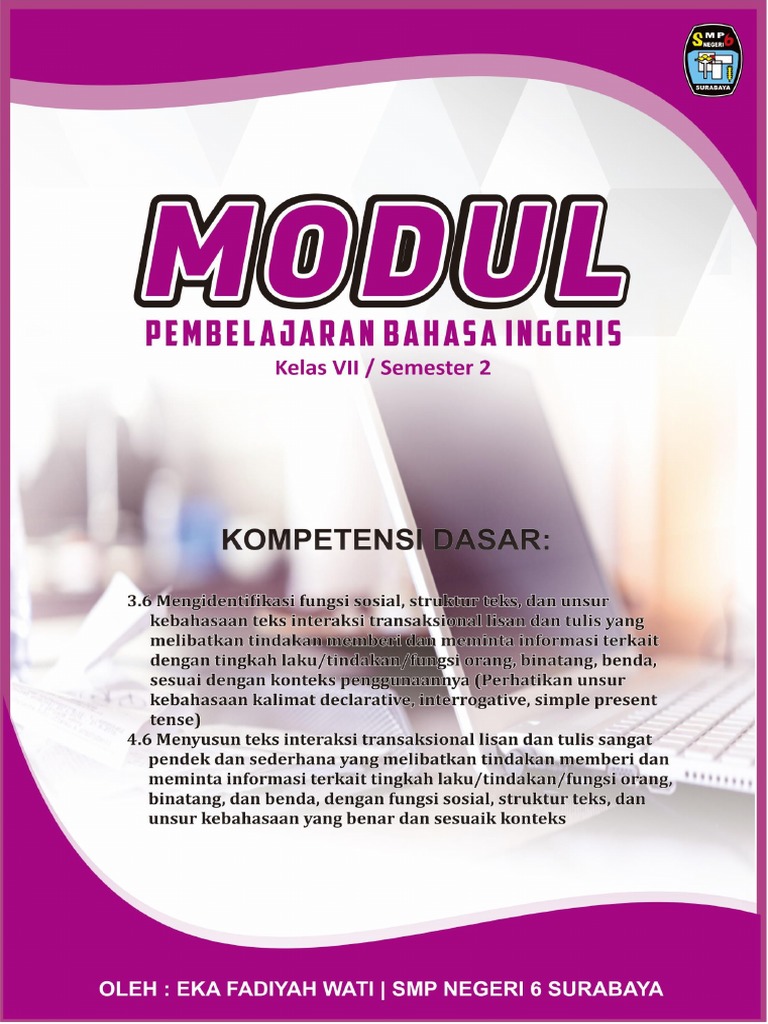 SMP NEGERI 6 SURABAYA

MODUL

PEMBELAJARAN BAHASA INGGRIS

Kelas VII / Semester 2

KOMPETENSI DASAR:

3.6 Mengidentifikasi fungsi sosial, struktur teks, dan unsur kebahasaan teks interaksi transaksional lisan dan tulis yang melibatkan tindakan memberi dan meminta informasi terkait dengan tingkah laku/tindakan/fungsi orang, binatang, benda, sesuai dengan konteks penggunaannya (Perhatikan unsur kebahasaan kalimat declarative, interrogative, simple present tense)

4.6 Menyusun teks interaksi transaksional lisan dan tulis sangat pendek dan sederhana yang melibatkan tindakan memberi dan meminta informasi terkait tingkah laku/tindakan/fungsi orang, binatang, dan benda, dengan fungsi sosial, struktur teks, dan unsur kebahasaan yang benar dan sesuaik konteks

OLEH : EKA FADIYAH WATI | SMP NEGERI 6 SURABAYA